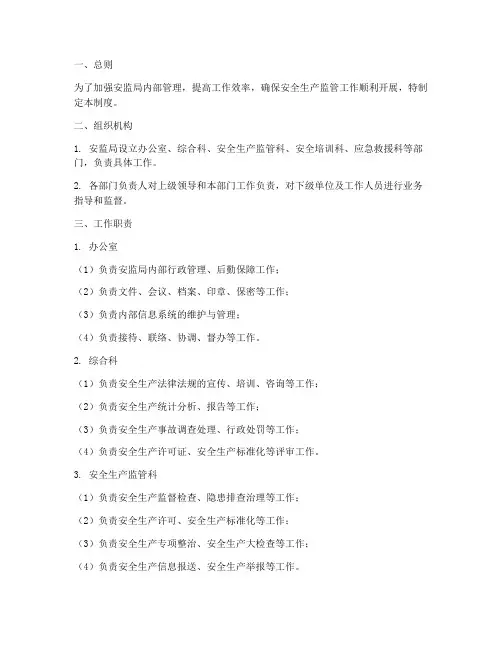 一、总则

为了加强安监局内部管理，提高工作效率，确保安全生产监管工作顺利开展，特制定本制度。

二、组织机构

1. 安监局设立办公室、综合科、安全生产监管科、安全培训科、应急救援科等部门，负责具体工作。

2. 各部门负责人对上级领导和本部门工作负责，对下级单位及工作人员进行业务指导和监督。

三、工作职责

1. 办公室

（1）负责安监局内部行政管理、后勤保障工作；

（2）负责文件、会议、档案、印章、保密等工作；

（3）负责内部信息系统的维护与管理；

（4）负责接待、联络、协调、督办等工作。

2. 综合科

（1）负责安全生产法律法规的宣传、培训、咨询等工作；

（2）负责安全生产统计分析、报告等工作；

（3）负责安全生产事故调查处理、行政处罚等工作；

（4）负责安全生产许可证、安全生产标准化等评审工作。

3. 安全生产监管科

（1）负责安全生产监督检查、隐患排查治理等工作；

（2）负责安全生产许可、安全生产标准化等工作；

（3）负责安全生产专项整治、安全生产大检查等工作；

（4）负责安全生产信息报送、安全生产举报等工作。